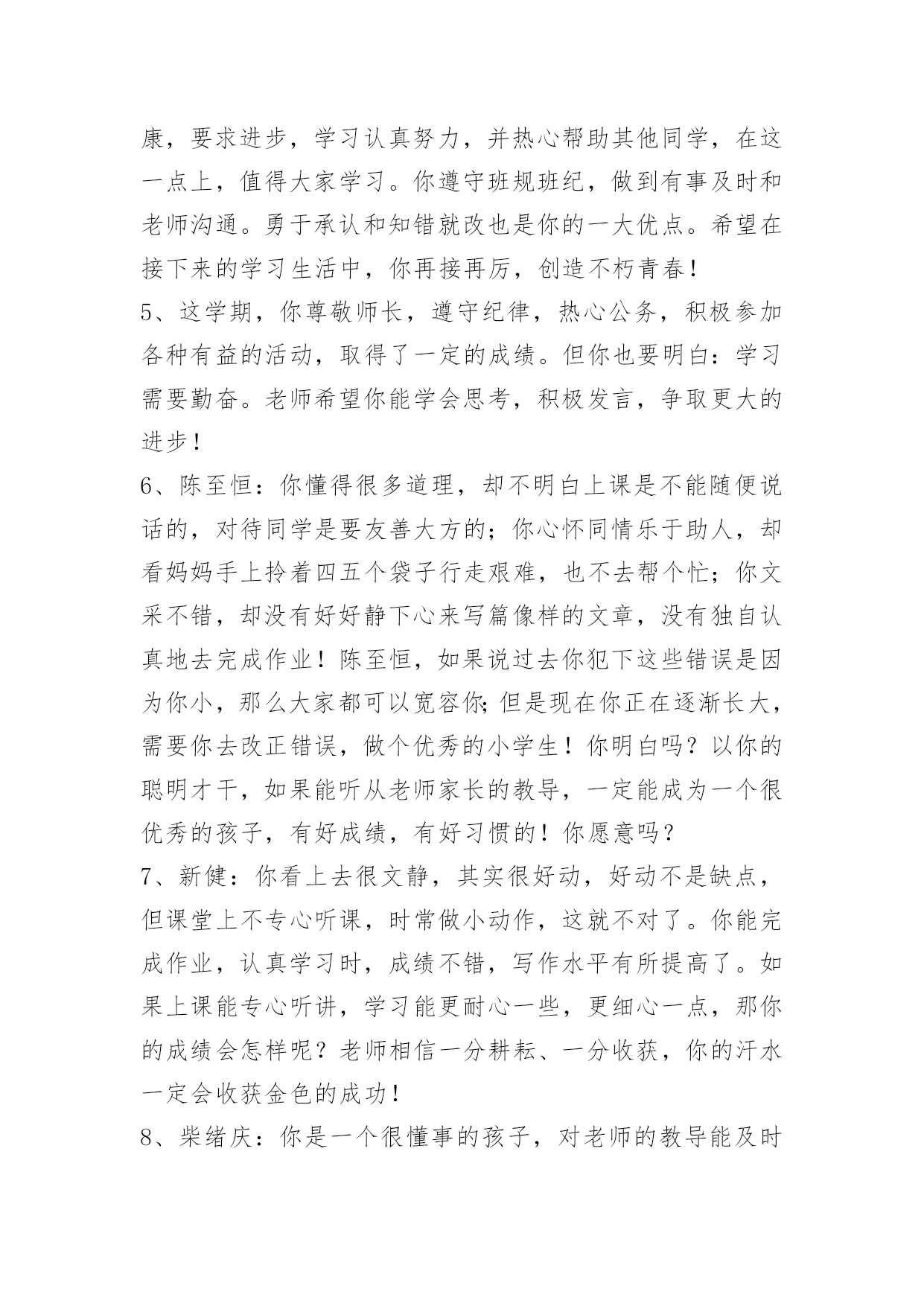 康，要求进步，学习认真努力，并热心帮助其他同学，在这一点上，值得大家学习。你遵守班规班纪，做到有事及时和老师沟通。勇于承认和知错就改也是你的一大优点。希望在接下来的学习生活中，你再接再厉，创造不朽青春！

5、这学期，你尊敬师长，遵守纪律，热心公务，积极参加各种有益的活动，取得了一定的成绩。但你也要明白：学习需要勤奋。老师希望你能学会思考，积极发言，争取更大的进步！

6、陈至恒：你懂得很多道理，却不明白上课是不能随便说话的，对待同学是要友善大方的；你心怀同情乐于助人，却看妈妈手上拎着四五个袋子行走艰难，也不去帮个忙；你文采不错，却没有好好静下心来写篇像样的文章，没有独自认真地去完成作业！陈至恒，如果说过去你犯下这些错误是因为你小，那么大家都可以宽容你;但是现在你正在逐渐长大，需要你去改正错误，做个优秀的小学生！你明白吗？以你的聪明才干，如果能听从老师家长的教导，一定能成为一个很优秀的孩子，有好成绩，有好习惯的！你愿意吗？

7、新健：你看上去很文静，其实很好动，好动不是缺点，但课堂上不专心听课，时常做小动作，这就不对了。你能完成作业，认真学习时，成绩不错，写作水平有所提高了。如果上课能专心听讲，学习能更耐心一些，更细心一点，那你的成绩会怎样呢？老师相信一分耕耘、一分收获，你的汗水一定会收获金色的成功！

8、柴绪庆：你是一个很懂事的孩子，对老师的教导能及时